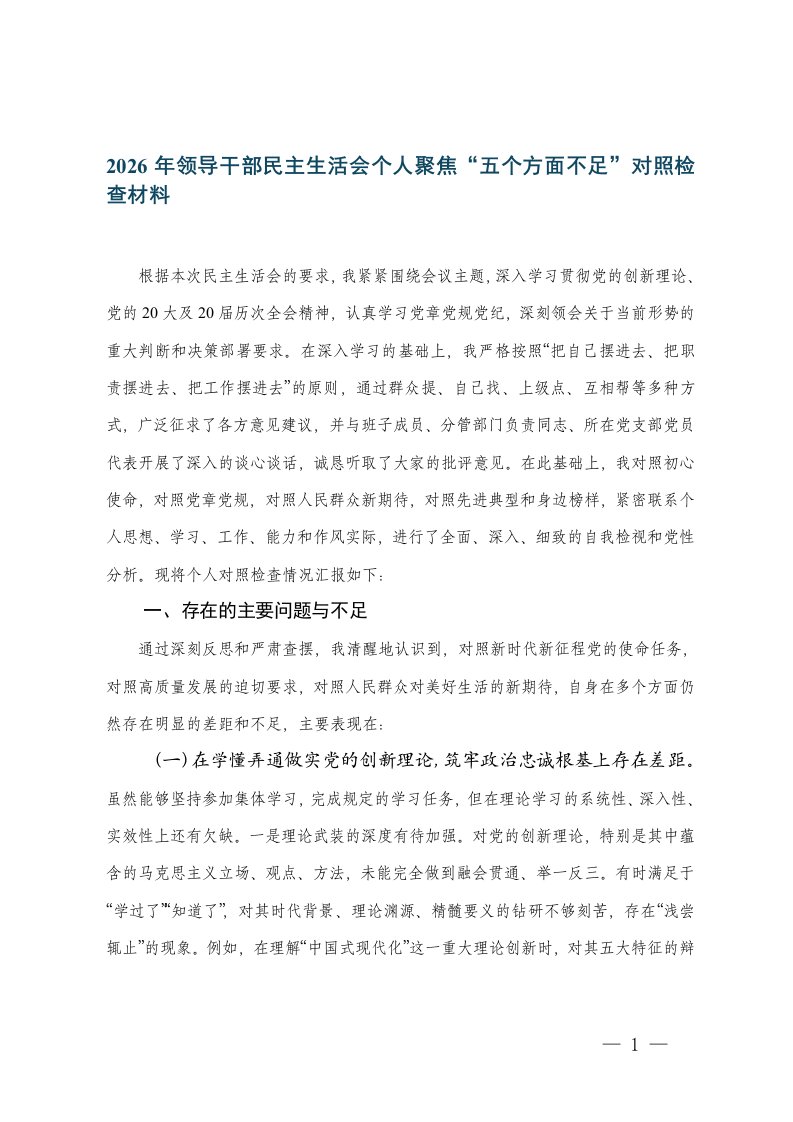 2026 年领导干部民主生活会个人聚焦“五个方面不足”对照检查材料

根据本次民主生活会的要求，我紧紧围绕会议主题，深入学习贯彻党的创新理论、党的 20 大及 20 届历次全会精神，认真学习党章党规党纪，深刻领会关于当前形势的重大判断和决策部署要求。在深入学习的基础上，我严格按照“把自己摆进去、把职责摆进去、把工作摆进去”的原则，通过群众提、自己找、上级点、互相帮等多种方式，广泛征求了各方意见建议，并与班子成员、分管部门负责同志、所在党支部党员代表开展了深入的谈心谈话，诚恳听取了大家的批评意见。在此基础上，我对照初心使命，对照党章党规，对照人民群众新期待，对照先进典型和身边榜样，紧密联系个人思想、学习、工作、能力和作风实际，进行了全面、深入、细致的自我检视和党性分析。现将个人对照检查情况汇报如下：

一、存在的主要问题与不足

通过深刻反思和严肃查摆，我清醒地认识到，对照新时代新征程党的使命任务，对照高质量发展的迫切要求，对照人民群众对美好生活的新期待，自身在多个方面仍然存在明显的差距和不足，主要表现在：

（一）在学懂弄通做实党的创新理论，筑牢政治忠诚根基上存在差距。虽然能够坚持参加集体学习，完成规定的学习任务，但在理论学习的系统性、深入性、实效性上还有欠缺。一是理论武装的深度有待加强。对党的创新理论，特别是其中蕴含的马克思主义立场、观点、方法，未能完全做到融会贯通、举一反三。有时满足于“学过了”“知道了”，对其时代背景、理论渊源、精髓要义的钻研不够刻苦，存在“浅尝辄止”的现象。例如，在理解“中国式现代化”这一重大理论创新时，对其五大特征的辩

— 1 —